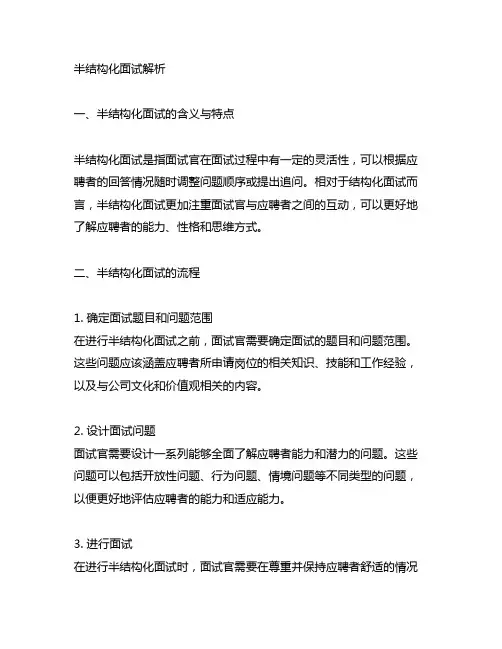 半结构化面试解析

一、半结构化面试的含义与特点

半结构化面试是指面试官在面试过程中有一定的灵活性，可以根据应聘者的回答情况随时调整问题顺序或提出追问。相对于结构化面试而言，半结构化面试更加注重面试官与应聘者之间的互动，可以更好地了解应聘者的能力、性格和思维方式。

二、半结构化面试的流程

1. 确定面试题目和问题范围
在进行半结构化面试之前，面试官需要确定面试的题目和问题范围。这些问题应该涵盖应聘者所申请岗位的相关知识、技能和工作经验，以及与公司文化和价值观相关的内容。

2. 设计面试问题
面试官需要设计一系列能够全面了解应聘者能力和潜力的问题。这些问题可以包括开放性问题、行为问题、情境问题等不同类型的问题，以便更好地评估应聘者的能力和适应能力。

3. 进行面试
在进行半结构化面试时，面试官需要在尊重并保持应聘者舒适的情况